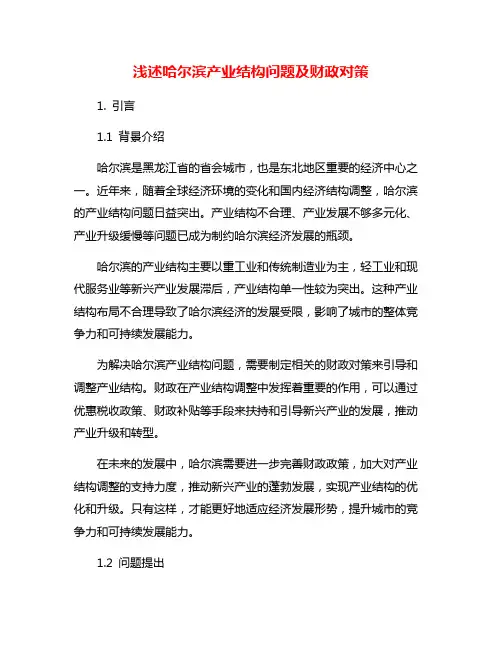 浅述哈尔滨产业结构问题及财政对策

1. 引言

1.1 背景介绍

哈尔滨是黑龙江省的省会城市，也是东北地区重要的经济中心之一。近年来，随着全球经济环境的变化和国内经济结构调整，哈尔滨的产业结构问题日益突出。产业结构不合理、产业发展不够多元化、产业升级缓慢等问题已成为制约哈尔滨经济发展的瓶颈。

哈尔滨的产业结构主要以重工业和传统制造业为主，轻工业和现代服务业等新兴产业发展滞后，产业结构单一性较为突出。这种产业结构布局不合理导致了哈尔滨经济的发展受限，影响了城市的整体竞争力和可持续发展能力。

为解决哈尔滨产业结构问题，需要制定相关的财政对策来引导和调整产业结构。财政在产业结构调整中发挥着重要的作用，可以通过优惠税收政策、财政补贴等手段来扶持和引导新兴产业的发展，推动产业升级和转型。

在未来的发展中，哈尔滨需要进一步完善财政政策，加大对产业结构调整的支持力度，推动新兴产业的蓬勃发展，实现产业结构的优化和升级。只有这样，才能更好地适应经济发展形势，提升城市的竞争力和可持续发展能力。

1.2 问题提出